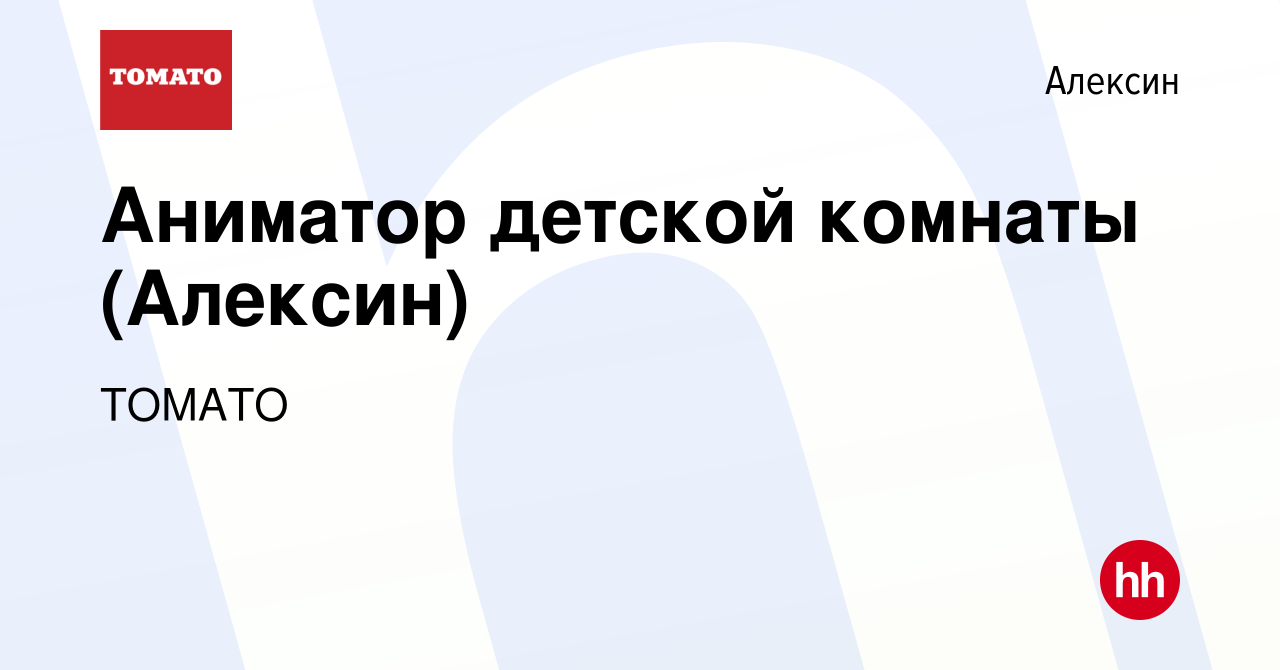 TOMATO

Алексин

Аниматор детской комнаты (Алексин)

ТОМАТО

hh